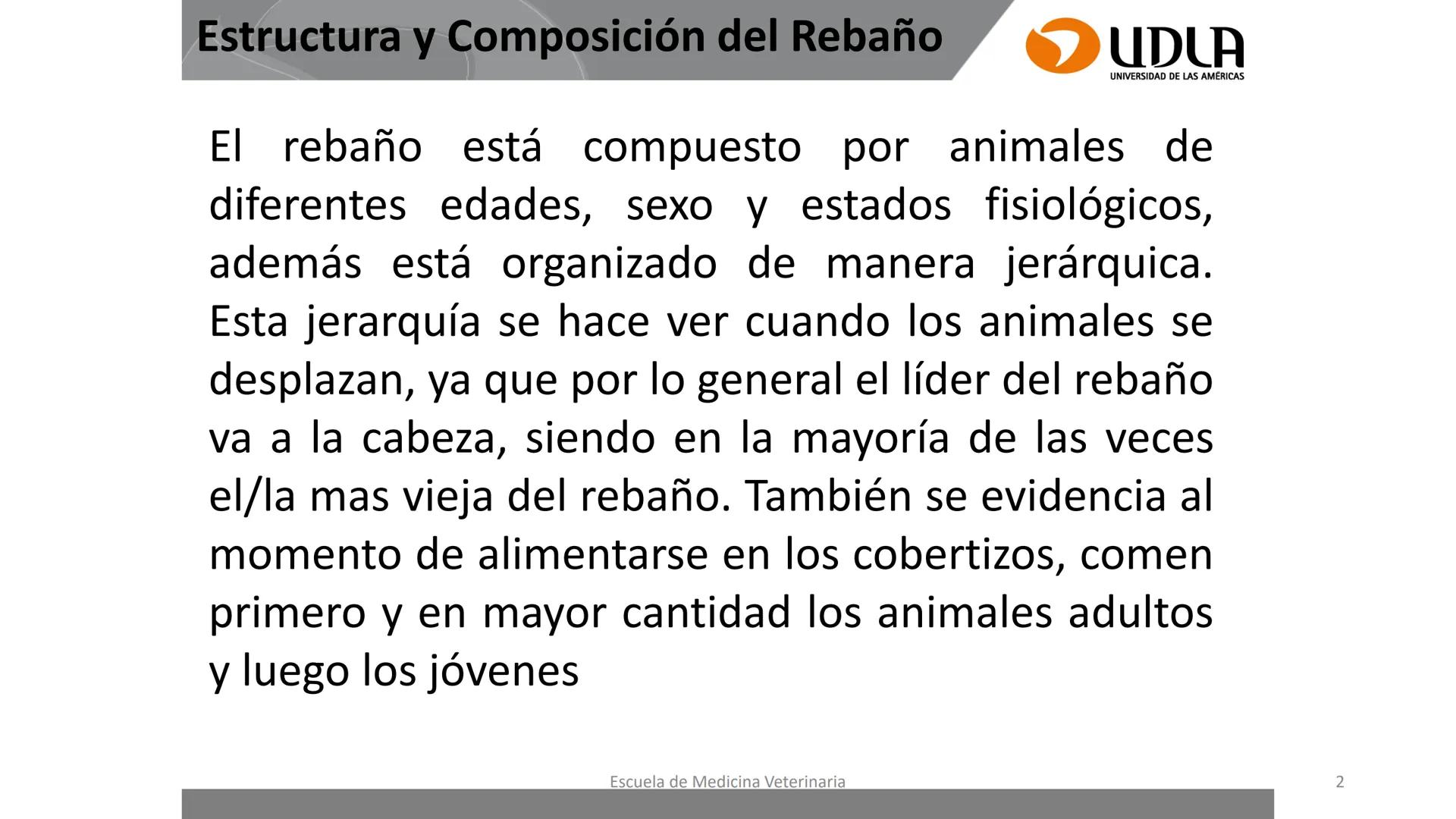 Estructura y Composición del Rebaño

UDLA
UNIVERSIDAD DE LAS AMÉRICAS

El rebaño está compuesto por animales de diferentes edades, sexo y estados fisiológicos, además está organizado de manera jerárquica. Esta jerarquía se hace ver cuando los animales se desplazan, ya que por lo general el líder del rebaño va a la cabeza, siendo en la mayoría de las veces el/la mas vieja del rebaño. También se evidencia al momento de alimentarse en los cobertizos, comen primero y en mayor cantidad los animales adultos y luego los jóvenes

Escuela de Medicina Veterinaria

2